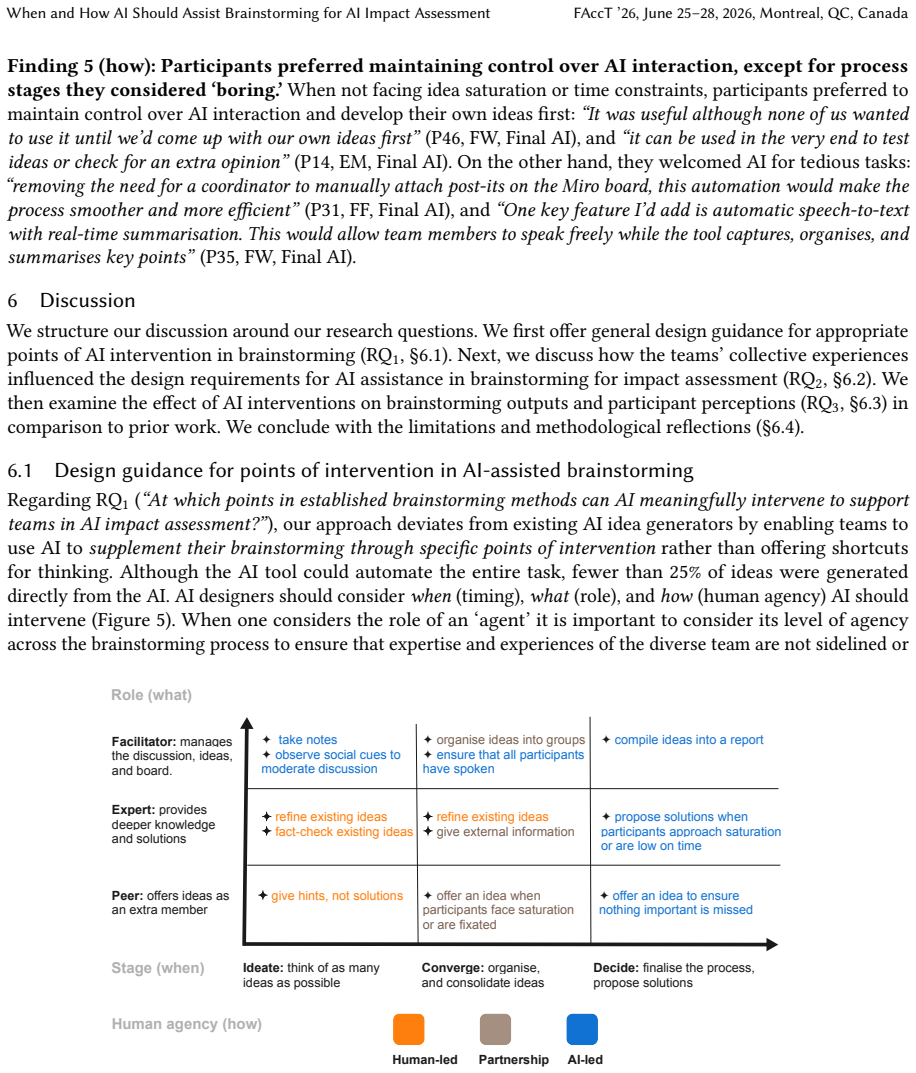 When and How AI Should Assist Brainstorming for AI Impact Assessment FAccT '26, June 25–28, 2026, Montreal, QC, Canada

Finding 5 (how): Participants preferred maintaining control over AI interaction, except for process stages they considered 'boring.' When not facing idea saturation or time constraints, participants preferred to maintain control over AI interaction and develop their own ideas first: "It was useful although none of us wanted to use it until we'd come up with our own ideas first" (P46, FW, Final AI), and "it can be used in the very end to test ideas or check for an extra opinion" (P14, EM, Final AI). On the other hand, they welcomed AI for tedious tasks: "removing the need for a coordinator to manually attach post-its on the Miro board, this automation would make the process smoother and more efficient" (P31, FF, Final AI), and "One key feature I'd add is automatic speech-to-text with real-time summarisation. This would allow team members to speak freely while the tool captures, organises, and summarises key points" (P35, FW, Final AI).

6 Discussion

We structure our discussion around our research questions. We first offer general design guidance for appropriate points of AI intervention in brainstorming ($RQ_1$, §6.1). Next, we discuss how the teams' collective experiences influenced the design requirements for AI assistance in brainstorming for impact assessment ($RQ_2$, §6.2). We then examine the effect of AI interventions on brainstorming outputs and participant perceptions ($RQ_3$, §6.3) in comparison to prior work. We conclude with the limitations and methodological reflections (§6.4).

6.1 Design guidance for points of intervention in AI-assisted brainstorming

Regarding $RQ_1$ ("At which points in established brainstorming methods can AI meaningfully intervene to support teams in AI impact assessment?"), our approach deviates from existing AI idea generators by enabling teams to use AI to supplement their brainstorming through specific points of intervention rather than offering shortcuts for thinking. Although the AI tool could automate the entire task, fewer than 25% of ideas were generated directly from the AI. AI designers should consider when (timing), what (role), and how (human agency) AI should intervene (Figure 5). When one considers the role of an 'agent' it is important to consider its level of agency across the brainstorming process to ensure that expertise and experiences of the diverse team are not sidelined or

Role (what)

Facilitator: manages the discussion, ideas, and board.
✦ take notes
✦ observe social cues to moderate discussion
✦ organise ideas into groups
✦ ensure that all participants have spoken
✦ compile ideas into a report

Expert: provides deeper knowledge and solutions
✦ refine existing ideas
✦ fact-check existing ideas
✦ refine existing ideas
✦ give external information
✦ propose solutions when participants approach saturation or are low on time

Peer: offers ideas as an extra member
✦ give hints, not solutions
✦ offer an idea when participants face saturation or are fixated
✦ offer an idea to ensure nothing important is missed

Stage (when)
Ideate: think of as many ideas as possible
Converge: organise, and consolidate ideas
Decide: finalise the process, propose solutions

Human agency (how)
Human-led
Partnership
AI-led